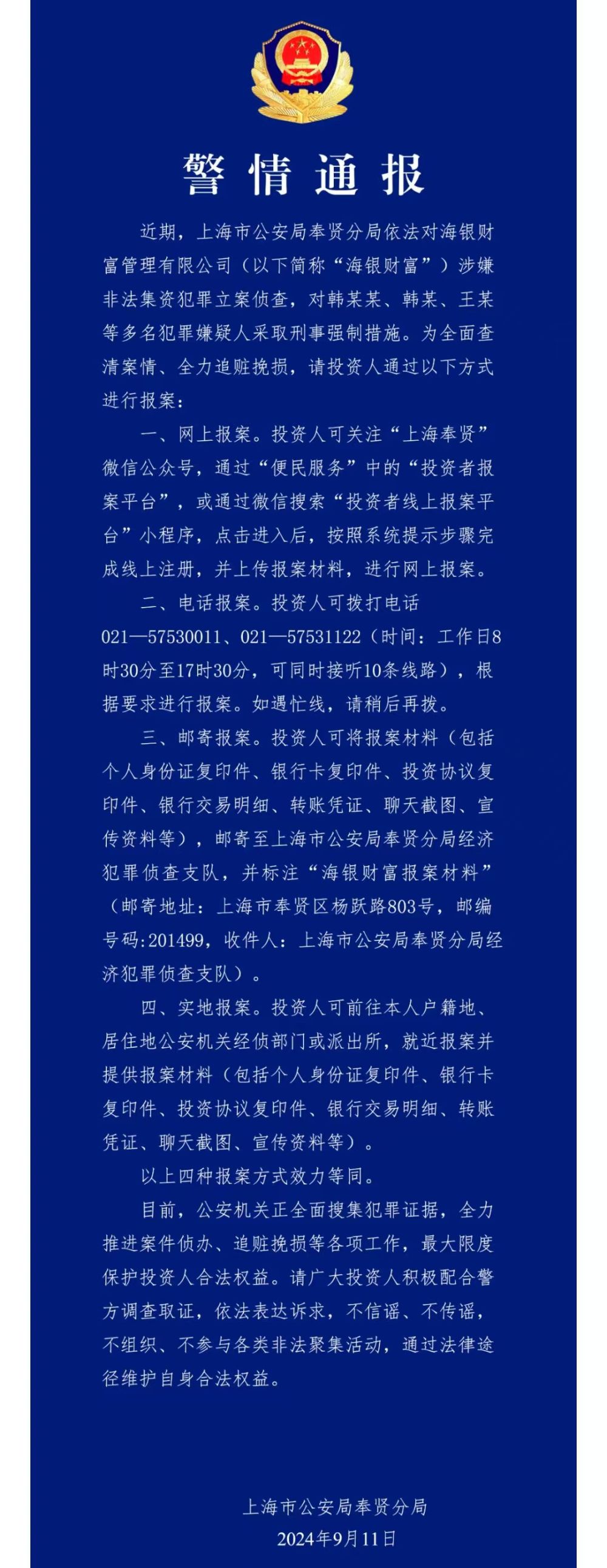 警情通报

近期，上海市公安局奉贤分局依法对海银财富管理有限公司（以下简称“海银财富”）涉嫌非法集资犯罪立案侦查，对韩某某、韩某、王某等多名犯罪嫌疑人采取刑事强制措施。为全面查清案情、全力追赃挽损，请投资人通过以下方式进行报案：

一、网上报案。投资人可关注“上海奉贤”微信公众号，通过“便民服务”中的“投资者报案平台”，或通过微信搜索“投资者线上报案平台”小程序，点击进入后，按照系统提示步骤完成线上注册，并上传报案材料，进行网上报案。

二、电话报案。投资人可拨打电话021—57530011、021—57531122（时间：工作日8时30分至17时30分，可同时接听10条线路），根据要求进行报案。如遇忙线，请稍后再拨。

三、邮寄报案。投资人可将报案材料（包括个人身份证复印件、银行卡复印件、投资协议复印件、银行交易明细、转账凭证、聊天截图、宣传资料等），邮寄至上海市公安局奉贤分局经济犯罪侦查支队，并标注“海银财富报案材料”（邮寄地址：上海市奉贤区杨跃路803号，邮编号码:201499，收件人：上海市公安局奉贤分局经济犯罪侦查支队）。

四、实地报案。投资人可前往本人户籍地、居住地公安机关经侦部门或派出所，就近报案并提供报案材料（包括个人身份证复印件、银行卡复印件、投资协议复印件、银行交易明细、转账凭证、聊天截图、宣传资料等）。

以上四种报案方式效力等同。

目前，公安机关正全面搜集犯罪证据，全力推进案件侦办、追赃挽损等各项工作，最大限度保护投资人合法权益。请广大投资人积极配合警方调查取证，依法表达诉求，不信谣、不传谣，不组织、不参与各类非法聚集活动，通过法律途径维护自身合法权益。

上海市公安局奉贤分局
2024年9月11日